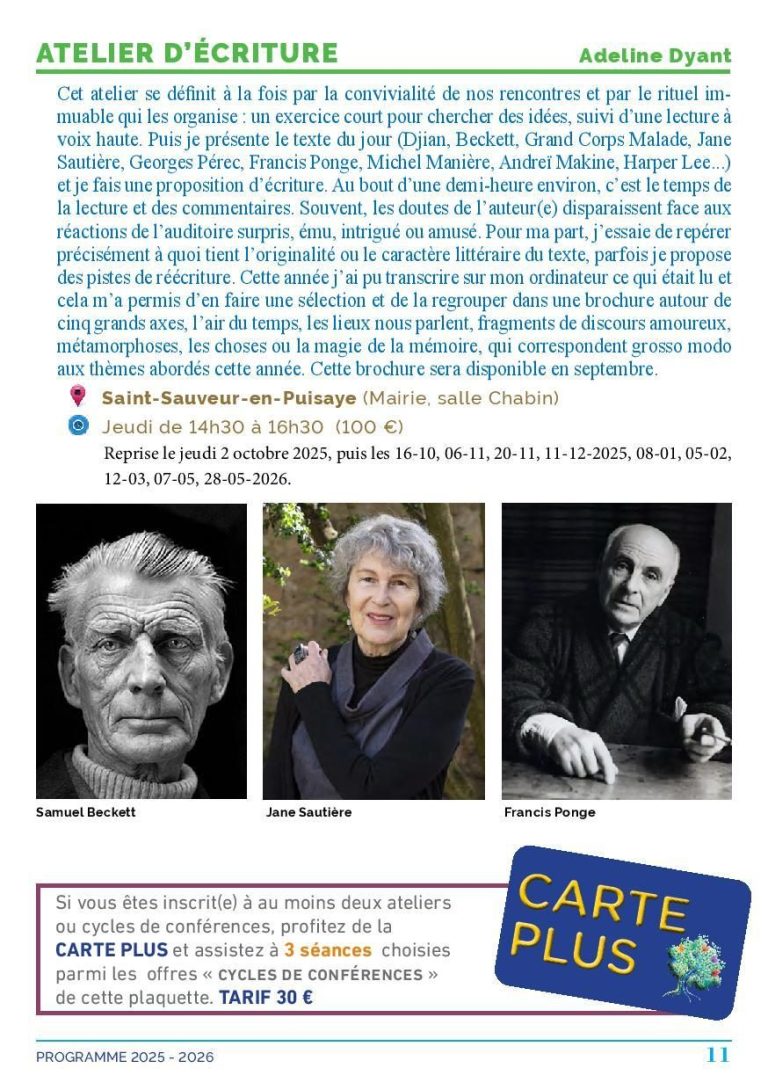 ATELIER D'ÉCRITURE Adeline Dyant

Cet atelier se définit à la fois par la convivialité de nos rencontres et par le rituel immuable qui les organise : un exercice court pour chercher des idées, suivi d'une lecture à voix haute. Puis je présente le texte du jour (Djian, Beckett, Grand Corps Malade, Jane Sautière, Georges Pérec, Francis Ponge, Michel Manière, Andreï Makine, Harper Lee...) et je fais une proposition d'écriture. Au bout d'une demi-heure environ, c'est le temps de la lecture et des commentaires. Souvent, les doutes de l'auteur(e) disparaissent face aux réactions de l'auditoire surpris, ému, intrigué ou amusé. Pour ma part, j'essaie de repérer précisément à quoi tient l'originalité ou le caractère littéraire du texte, parfois je propose des pistes de réécriture. Cette année j'ai pu transcrire sur mon ordinateur ce qui était lu et cela m'a permis d'en faire une sélection et de la regrouper dans une brochure autour de cinq grands axes, l'air du temps, les lieux nous parlent, fragments de discours amoureux, métamorphoses, les choses ou la magie de la mémoire, qui correspondent grosso modo aux thèmes abordés cette année. Cette brochure sera disponible en septembre.

Saint-Sauveur-en-Puisaye (Mairie, salle Chabin)
Jeudi de 14h30 à 16h30 (100 €)
Reprise le jeudi 2 octobre 2025, puis les 16-10, 06-11, 20-11, 11-12-2025, 08-01, 05-02, 12-03, 07-05, 28-05-2026.

Samuel Beckett
Jane Sautière
Francis Ponge

Si vous êtes inscrit(e) à au moins deux ateliers ou cycles de conférences, profitez de la CARTE PLUS et assistez à 3 séances choisies parmi les offres « CYCLES DE CONFÉRENCES » de cette plaquette. TARIF 30 €

CARTE PLUS

PROGRAMME 2025 - 2026 11